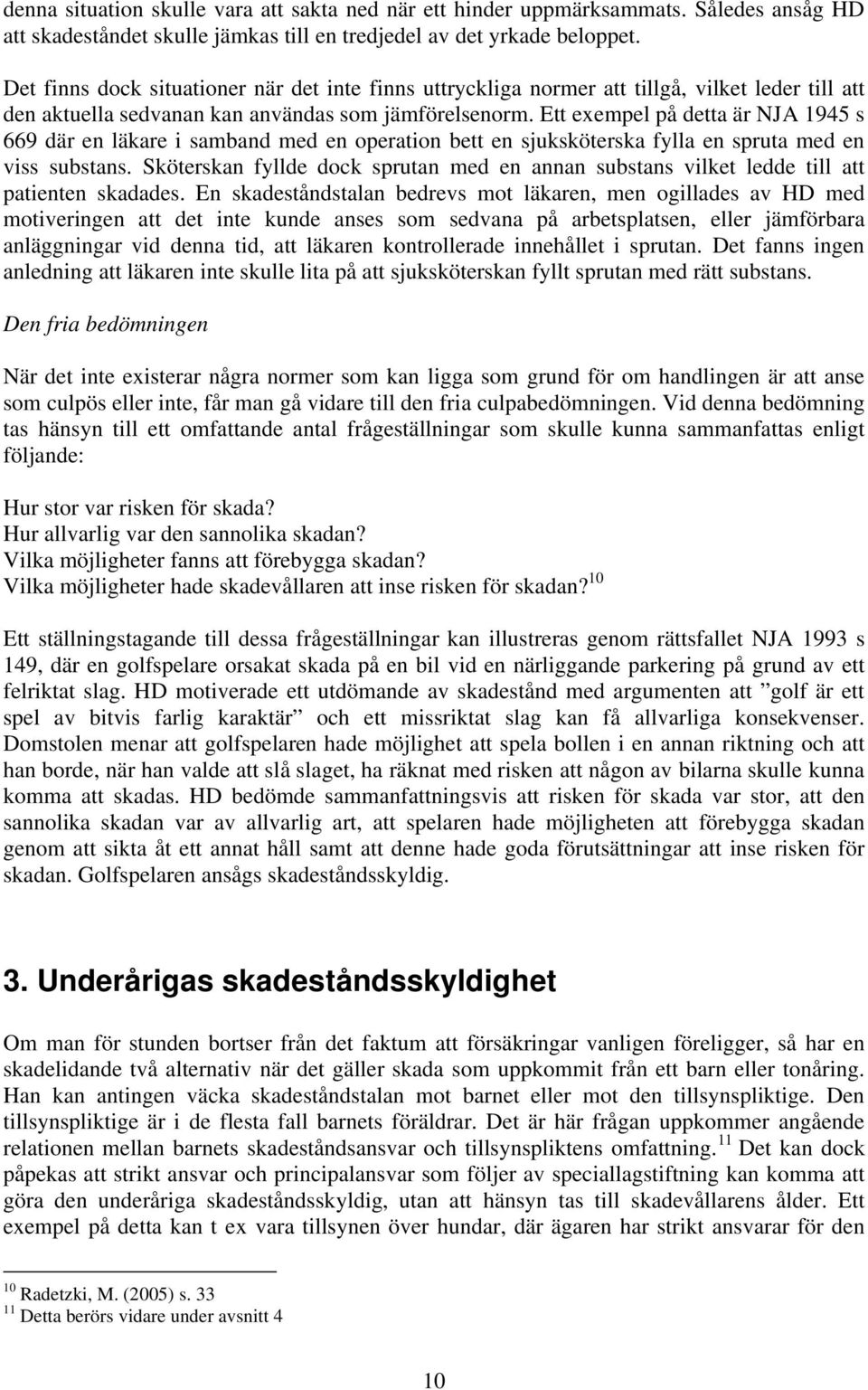 denna situation skulle vara att sakta ned när ett hinder uppmärksammats. Således ansåg HD att skadeståndet skulle jämkas till en tredjedel av det yrkade beloppet.

Det finns dock situationer när det inte finns uttryckliga normer att tillgå, vilket leder till att den aktuella sedvanan kan användas som jämförelsenorm. Ett exempel på detta är NJA 1945 s 669 där en läkare i samband med en operation bett en sjuksköterska fylla en spruta med en viss substans. Sköterskan fyllde dock sprutan med en annan substans vilket ledde till att patienten skadades. En skadeståndstalan bedrevs mot läkaren, men ogillades av HD med motiveringen att det inte kunde anses som sedvana på arbetsplatsen, eller jämförbara anläggningar vid denna tid, att läkaren kontrollerade innehållet i sprutan. Det fanns ingen anledning att läkaren inte skulle lita på att sjuksköterskan fyllt sprutan med rätt substans.

Den fria bedömningen

När det inte existerar några normer som kan ligga som grund för om handlingen är att anse som culpös eller inte, får man gå vidare till den fria culpabedömningen. Vid denna bedömning tas hänsyn till ett omfattande antal frågeställningar som skulle kunna sammanfattas enligt följande:

Hur stor var risken för skada?
Hur allvarlig var den sannolika skadan?
Vilka möjligheter fanns att förebygga skadan?
Vilka möjligheter hade skadevållaren att inse risken för skadan?$^{10}$

Ett ställningstagande till dessa frågeställningar kan illustreras genom rättsfallet NJA 1993 s 149, där en golfspelare orsakat skada på en bil vid en närliggande parkering på grund av ett felriktat slag. HD motiverade ett utdömande av skadestånd med argumenten att ”golf är ett spel av bitvis farlig karaktär” och ett missriktat slag kan få allvarliga konsekvenser. Domstolen menar att golfspelaren hade möjlighet att spela bollen i en annan riktning och att han borde, när han valde att slå slaget, ha räknat med risken att någon av bilarna skulle kunna komma att skadas. HD bedömde sammanfattningsvis att risken för skada var stor, att den sannolika skadan var av allvarlig art, att spelaren hade möjligheten att förebygga skadan genom att sikta åt ett annat håll samt att denne hade goda förutsättningar att inse risken för skadan. Golfspelaren ansågs skadeståndsskyldig.

3. Underårigas skadeståndsskyldighet

Om man för stunden bortser från det faktum att försäkringar vanligen föreligger, så har en skadelidande två alternativ när det gäller skada som uppkommit från ett barn eller tonåring. Han kan antingen väcka skadeståndstalan mot barnet eller mot den tillsynspliktige. Den tillsynspliktige är i de flesta fall barnets föräldrar. Det är här frågan uppkommer angående relationen mellan barnets skadeståndsansvar och tillsynspliktens omfattning.$^{11}$ Det kan dock påpekas att strikt ansvar och principalansvar som följer av speciallagstiftning kan komma att göra den underåriga skadeståndsskyldig, utan att hänsyn tas till skadevållarens ålder. Ett exempel på detta kan t ex vara tillsynen över hundar, där ägaren har strikt ansvarar för den

$^{10}$ Radetzki, M. (2005) s. 33
$^{11}$ Detta berörs vidare under avsnitt 4

10